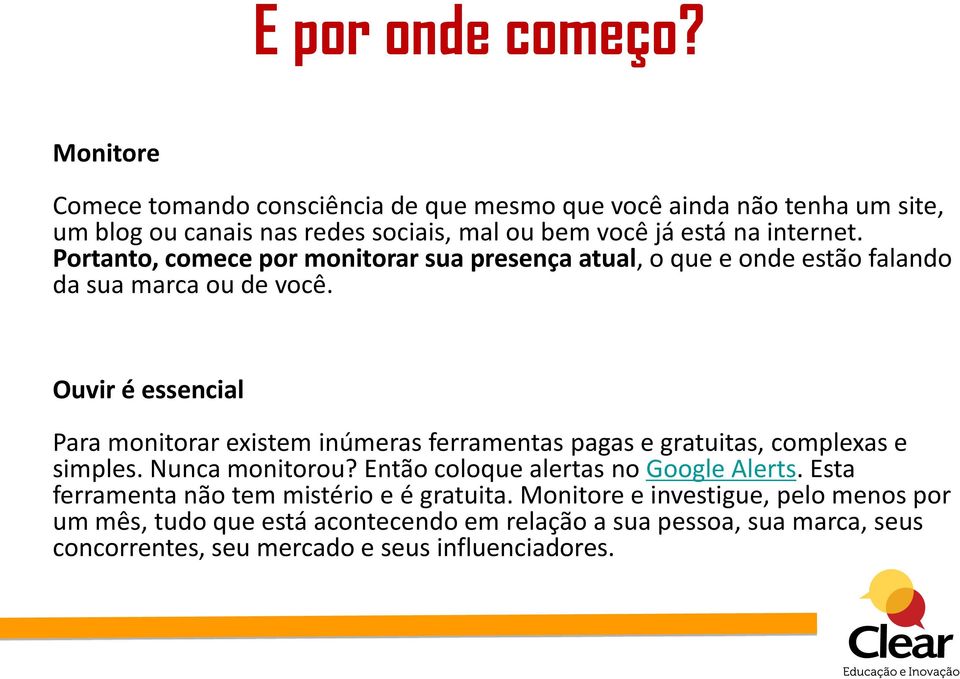 E por onde começo?

Monitore

Comece tomando consciência de que mesmo que você ainda não tenha um site, um blog ou canais nas redes sociais, mal ou bem você já está na internet. Portanto, comece por monitorar sua presença atual, o que e onde estão falando da sua marca ou de você.

Ouvir é essencial

Para monitorar existem inúmeras ferramentas pagas e gratuitas, complexas e simples. Nunca monitorou? Então coloque alertas no Google Alerts. Esta ferramenta não tem mistério e é gratuita. Monitore e investigue, pelo menos por um mês, tudo que está acontecendo em relação a sua pessoa, sua marca, seus concorrentes, seu mercado e seus influenciadores.

Clear
Educação e Inovação